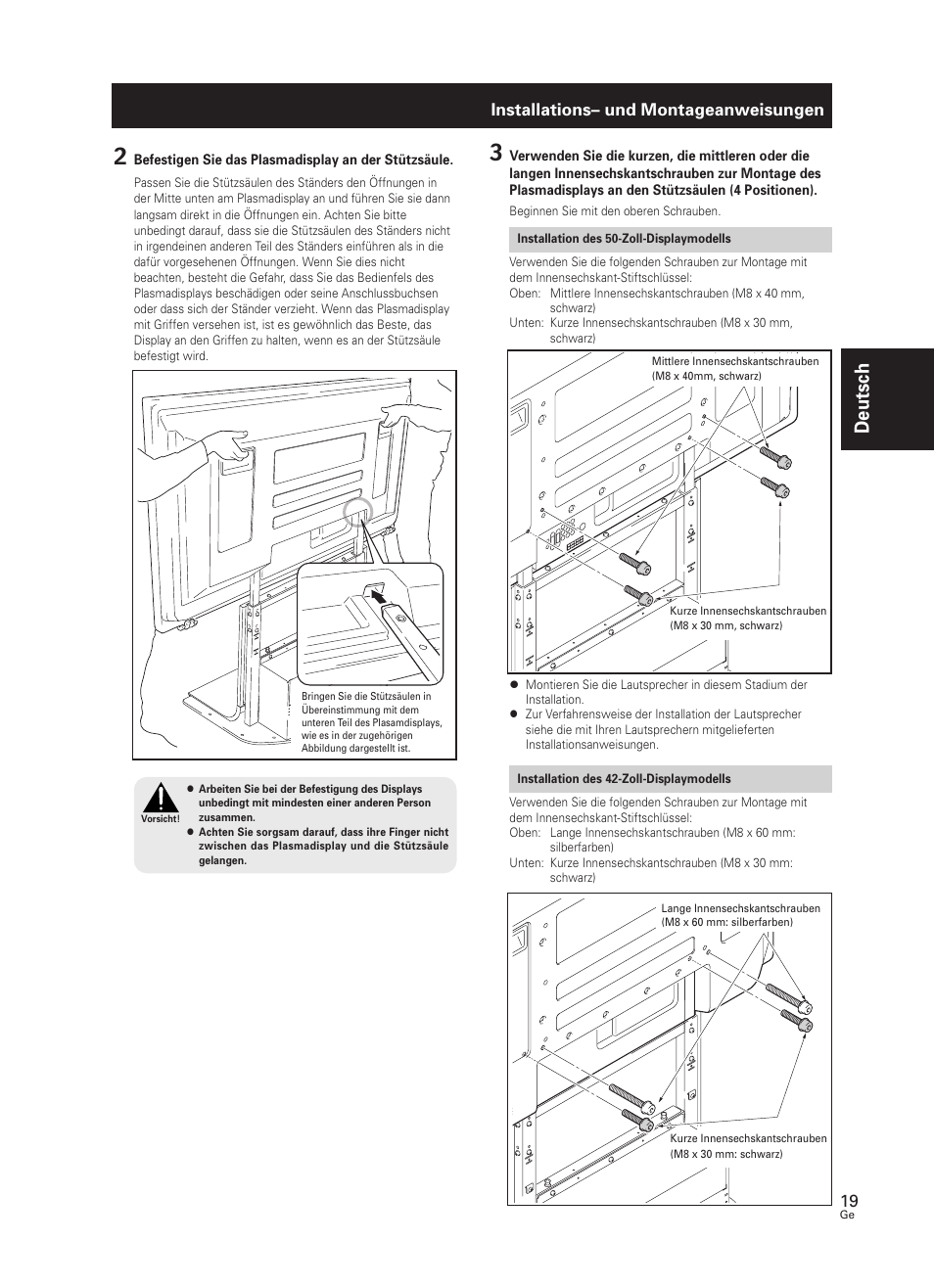 Installations– und Montageanweisungen

2 Befestigen Sie das Plasmadisplay an der Stützsäule.

Passen Sie die Stützsäulen des Ständers den Öffnungen in der Mitte unten am Plasmadisplay an und führen Sie sie dann langsam direkt in die Öffnungen ein. Achten Sie bitte unbedingt darauf, dass sie die Stützsäulen des Ständers nicht in irgendeinen anderen Teil des Ständers einführen als in die dafür vorgesehenen Öffnungen. Wenn Sie dies nicht beachten, besteht die Gefahr, dass Sie das Bedienfels des Plasmadisplays beschädigen oder seine Anschlussbuchsen oder dass sich der Ständer verzieht. Wenn das Plasmadisplay mit Griffen versehen ist, ist es gewöhnlich das Beste, das Display an den Griffen zu halten, wenn es an der Stützsäule befestigt wird.

Bringen Sie die Stützsäulen in Übereinstimmung mit dem unteren Teil des Plasamdisplays, wie es in der zugehörigen Abbildung dargestellt ist.

Vorsicht!

● Arbeiten Sie bei der Befestigung des Displays unbedingt mit mindesten einer anderen Person zusammen.
● Achten Sie sorgsam darauf, dass ihre Finger nicht zwischen das Plasmadisplay und die Stützsäule gelangen.

3 Verwenden Sie die kurzen, die mittleren oder die langen Innensechskantschrauben zur Montage des Plasmadisplays an den Stützsäulen (4 Positionen).

Beginnen Sie mit den oberen Schrauben.

Installation des 50-Zoll-Displaymodells

Verwenden Sie die folgenden Schrauben zur Montage mit dem Innensechskant-Stiftschlüssel:
Oben: Mittlere Innensechskantschrauben (M8 x 40 mm, schwarz)
Unten: Kurze Innensechskantschrauben (M8 x 30 mm, schwarz)

Mittlere Innensechskantschrauben (M8 x 40mm, schwarz)

Kurze Innensechskantschrauben (M8 x 30 mm, schwarz)

● Montieren Sie die Lautsprecher in diesem Stadium der Installation.
● Zur Verfahrensweise der Installation der Lautsprecher siehe die mit Ihren Lautsprechern mitgelieferten Installationsanweisungen.

Installation des 42-Zoll-Displaymodells

Verwenden Sie die folgenden Schrauben zur Montage mit dem Innensechskant-Stiftschlüssel:
Oben: Lange Innensechskantschrauben (M8 x 60 mm: silberfarben)
Unten: Kurze Innensechskantschrauben (M8 x 30 mm: schwarz)

Lange Innensechskantschrauben (M8 x 60 mm: silberfarben)

Kurze Innensechskantschrauben (M8 x 30 mm: schwarz)

Deutsch

19
Ge